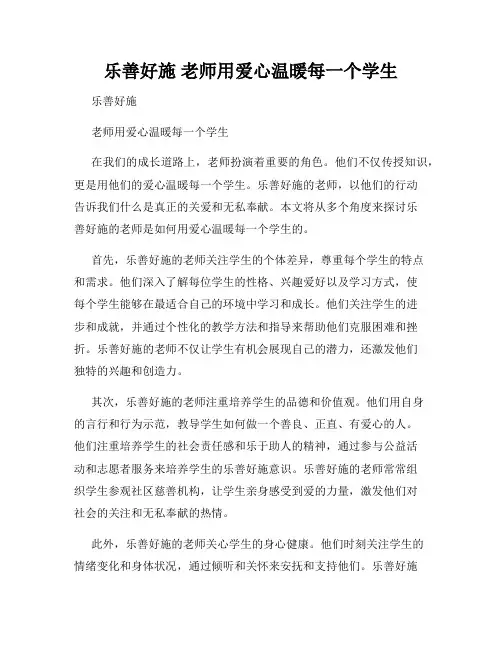 乐善好施 老师用爱心温暖每一个学生

乐善好施

老师用爱心温暖每一个学生

在我们的成长道路上，老师扮演着重要的角色。他们不仅传授知识，更是用他们的爱心温暖每一个学生。乐善好施的老师，以他们的行动告诉我们什么是真正的关爱和无私奉献。本文将从多个角度来探讨乐善好施的老师是如何用爱心温暖每一个学生的。

首先，乐善好施的老师关注学生的个体差异，尊重每个学生的特点和需求。他们深入了解每位学生的性格、兴趣爱好以及学习方式，使每个学生能够在最适合自己的环境中学习和成长。他们关注学生的进步和成就，并通过个性化的教学方法和指导来帮助他们克服困难和挫折。乐善好施的老师不仅让学生有机会展现自己的潜力，还激发他们独特的兴趣和创造力。

其次，乐善好施的老师注重培养学生的品德和价值观。他们用自身的言行和行为示范，教导学生如何做一个善良、正直、有爱心的人。他们注重培养学生的社会责任感和乐于助人的精神，通过参与公益活动和志愿者服务来培养学生的乐善好施意识。乐善好施的老师常常组织学生参观社区慈善机构，让学生亲身感受到爱的力量，激发他们对社会的关注和无私奉献的热情。

此外，乐善好施的老师关心学生的身心健康。他们时刻关注学生的情绪变化和身体状况，通过倾听和关怀来安抚和支持他们。乐善好施